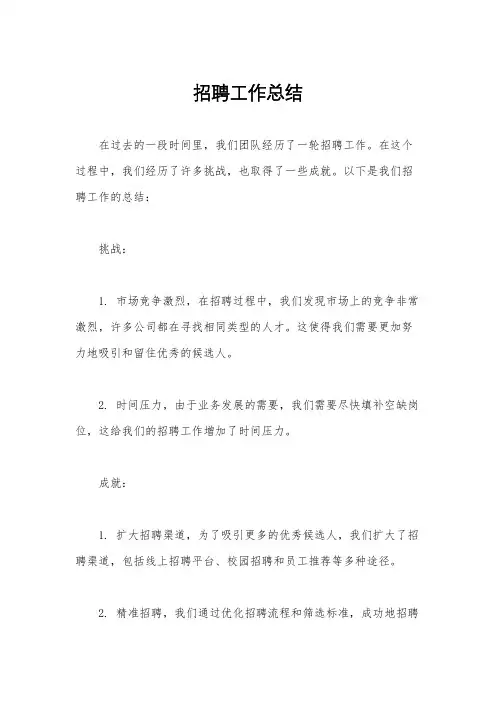 招聘工作总结

在过去的一段时间里，我们团队经历了一轮招聘工作。在这个过程中，我们经历了许多挑战，也取得了一些成就。以下是我们招聘工作的总结：

挑战：

1. 市场竞争激烈，在招聘过程中，我们发现市场上的竞争非常激烈，许多公司都在寻找相同类型的人才。这使得我们需要更加努力地吸引和留住优秀的候选人。

2. 时间压力，由于业务发展的需要，我们需要尽快填补空缺岗位，这给我们的招聘工作增加了时间压力。

成就：

1. 扩大招聘渠道，为了吸引更多的优秀候选人，我们扩大了招聘渠道，包括线上招聘平台、校园招聘和员工推荐等多种途径。

2. 精准招聘，我们通过优化招聘流程和筛选标准，成功地招聘